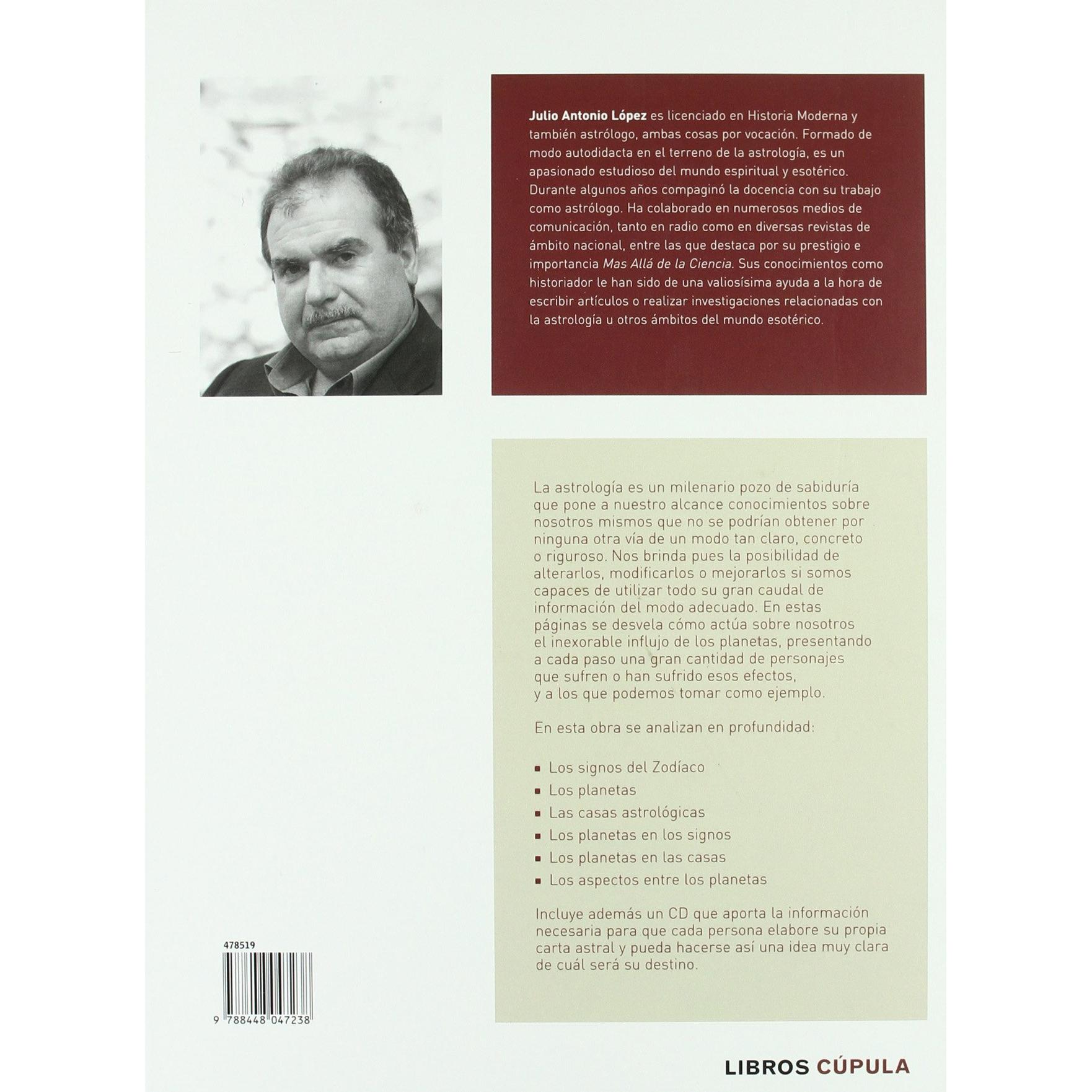 Julio Antonio López es licenciado en Historia Moderna y también astrólogo, ambas cosas por vocación. Formado de modo autodidacta en el terreno de la astrología, es un apasionado estudioso del mundo espiritual y esotérico. Durante algunos años compaginó la docencia con su trabajo como astrólogo. Ha colaborado en numerosos medios de comunicación, tanto en radio como en diversas revistas de ámbito nacional, entre las que destaca por su prestigio e importancia Mas Allá de la Ciencia. Sus conocimientos como historiador le han sido de una valiosísima ayuda a la hora de escribir artículos o realizar investigaciones relacionadas con la astrología u otros ámbitos del mundo esotérico.

La astrología es un milenario pozo de sabiduría que pone a nuestro alcance conocimientos sobre nosotros mismos que no se podrían obtener por ninguna otra vía de un modo tan claro, concreto o riguroso. Nos brinda pues la posibilidad de alterarlos, modificarlos o mejorarlos si somos capaces de utilizar todo su gran caudal de información del modo adecuado. En estas páginas se desvela cómo actúa sobre nosotros el inexorable influjo de los planetas, presentando a cada paso una gran cantidad de personajes que sufren o han sufrido esos efectos, y a los que podemos tomar como ejemplo.

En esta obra se analizan en profundidad:

• Los signos del Zodíaco
• Los planetas
• Las casas astrológicas
• Los planetas en los signos
• Los planetas en las casas
• Los aspectos entre los planetas

Incluye además un CD que aporta la información necesaria para que cada persona elabore su propia carta astral y pueda hacerse así una idea muy clara de cuál será su destino.

478519

9 788448 047238

LIBROS CÚPULA